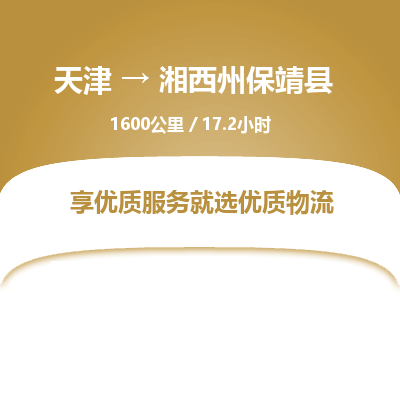 天津 → 湘西州保靖县

1600公里 / 17.2小时

享优质服务就选优质物流